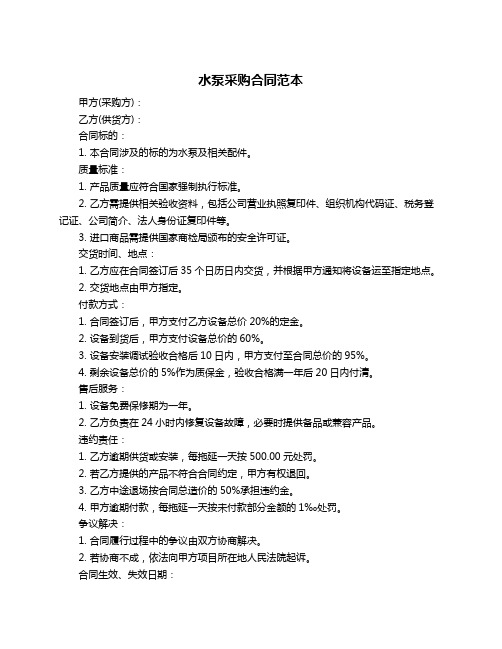 水泵采购合同范本

甲方(采购方)：

乙方(供货方)：

合同标的：

1. 本合同涉及的标的为水泵及相关配件。

质量标准：

1. 产品质量应符合国家强制执行标准。

2. 乙方需提供相关验收资料，包括公司营业执照复印件、组织机构代码证、税务登记证、公司简介、法人身份证复印件等。

3. 进口商品需提供国家商检局颁布的安全许可证。

交货时间、地点：

1. 乙方应在合同签订后 35 个日历日内交货，并根据甲方通知将设备运至指定地点。

2. 交货地点由甲方指定。

付款方式：

1. 合同签订后，甲方支付乙方设备总价 20%的定金。

2. 设备到货后，甲方支付设备总价的 60%。

3. 设备安装调试验收合格后 10 日内，甲方支付至合同总价的 95%。

4. 剩余设备总价的 5%作为质保金，验收合格满一年后 20 日内付清。

售后服务：

1. 设备免费保修期为一年。

2. 乙方负责在 24 小时内修复设备故障，必要时提供备品或兼容产品。

违约责任：

1. 乙方逾期供货或安装，每拖延一天按 500.00 元处罚。

2. 若乙方提供的产品不符合合同约定，甲方有权退回。

3. 乙方中途退场按合同总造价的 50%承担违约金。

4. 甲方逾期付款，每拖延一天按未付款部分金额的 1‰处罚。

争议解决：

1. 合同履行过程中的争议由双方协商解决。

2. 若协商不成，依法向甲方项目所在地人民法院起诉。

合同生效、失效日期：